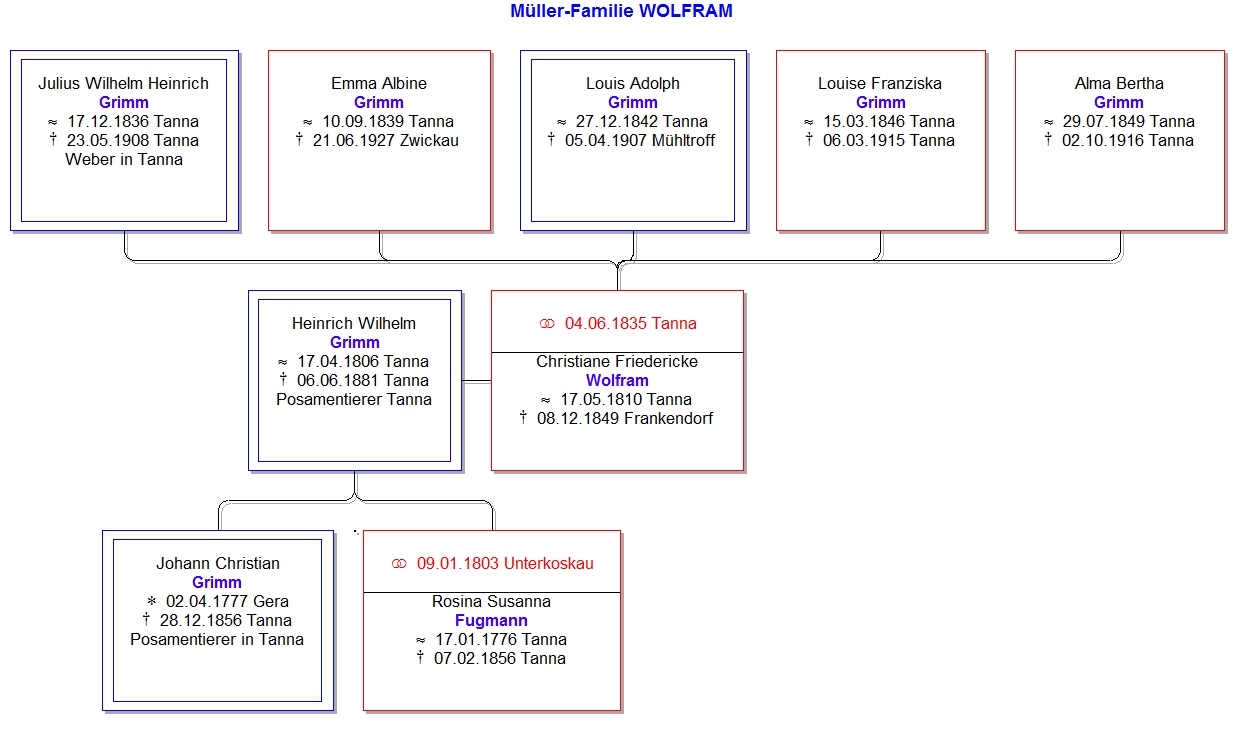 Müller-Familie WOLFRAM

Julius Wilhelm Heinrich
Grimm
≈ 17.12.1836 Tanna
† 23.05.1908 Tanna
Weber in Tanna

Emma Albine
Grimm
≈ 10.09.1839 Tanna
† 21.06.1927 Zwickau

Louis Adolph
Grimm
≈ 27.12.1842 Tanna
† 05.04.1907 Mühltroff

Louise Franziska
Grimm
≈ 15.03.1846 Tanna
† 06.03.1915 Tanna

Alma Bertha
Grimm
≈ 29.07.1849 Tanna
† 02.10.1916 Tanna

Heinrich Wilhelm
Grimm
≈ 17.04.1806 Tanna
† 06.06.1881 Tanna
Posamentierer Tanna

⚭ 04.06.1835 Tanna

Christiane Friedericke
Wolfram
≈ 17.05.1810 Tanna
† 08.12.1849 Frankendorf

Johann Christian
Grimm
* 02.04.1777 Gera
† 28.12.1856 Tanna
Posamentierer in Tanna

⚭ 09.01.1803 Unterkoskau

Rosina Susanna
Fugmann
≈ 17.01.1776 Tanna
† 07.02.1856 Tanna